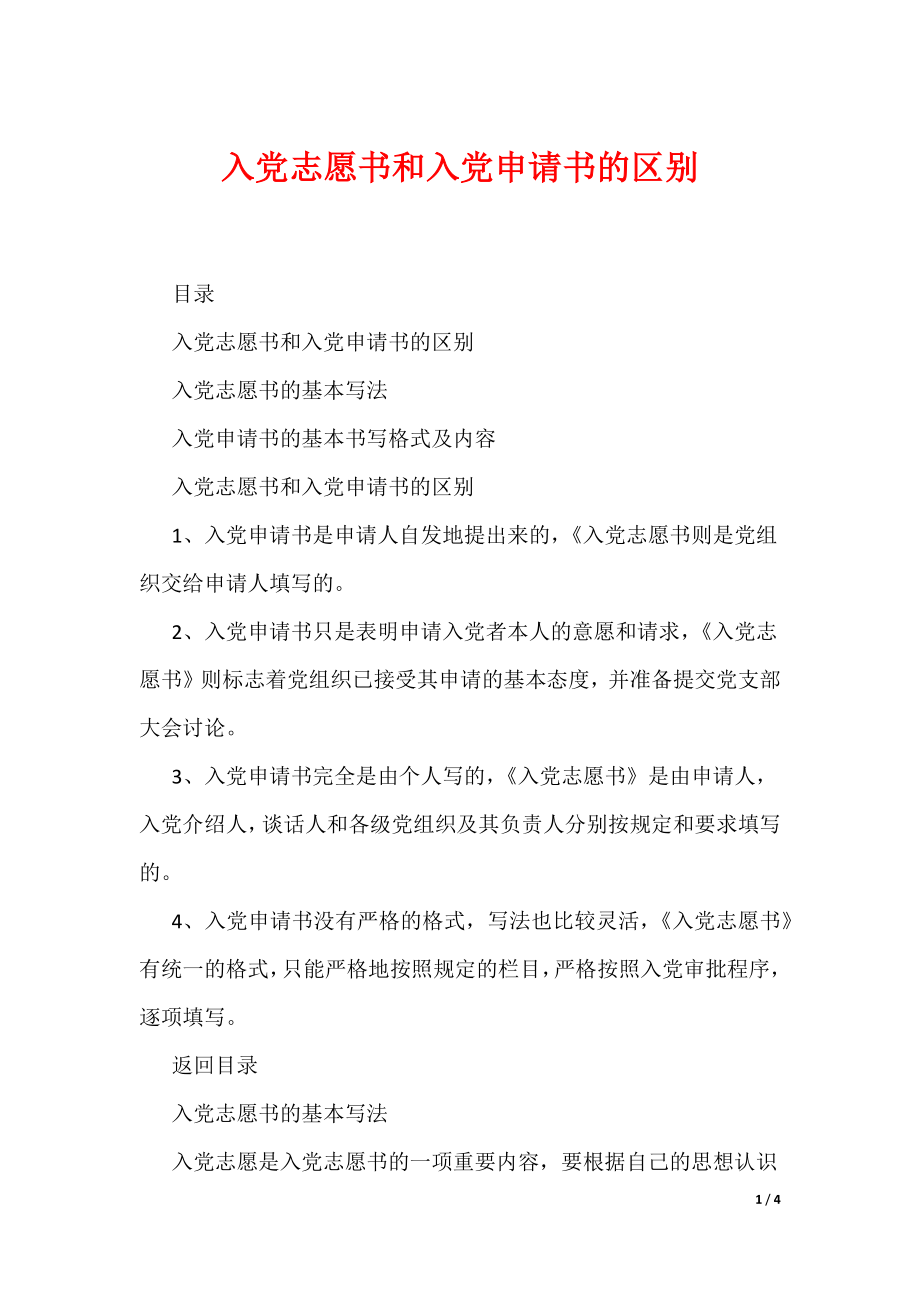 入党志愿书和入党申请书的区别

目录

入党志愿书和入党申请书的区别

入党志愿书的基本写法

入党申请书的基本书写格式及内容

入党志愿书和入党申请书的区别

1、入党申请书是申请人自发地提出来的，《入党志愿书则是党组织交给申请人填写的。

2、入党申请书只是表明申请入党者本人的意愿和请求，《入党志愿书》则标志着党组织已接受其申请的基本态度，并准备提交党支部大会讨论。

3、入党申请书完全是由个人写的，《入党志愿书》是由申请人，入党介绍人，谈话人和各级党组织及其负责人分别按规定和要求填写的。

4、入党申请书没有严格的格式，写法也比较灵活，《入党志愿书》有统一的格式，只能严格地按照规定的栏目，严格按照入党审批程序，逐项填写。

返回目录

入党志愿书的基本写法

入党志愿是入党志愿书的一项重要内容，要根据自己的思想认识

1 / 4